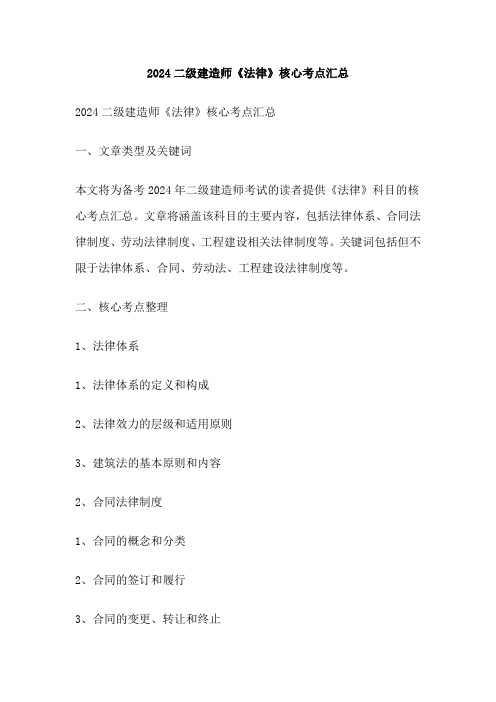 2024 二级建造师《法律》核心考点汇总

2024 二级建造师《法律》核心考点汇总

一、文章类型及关键词

本文将为备考 2024 年二级建造师考试的读者提供《法律》科目的核心考点汇总。文章将涵盖该科目的主要内容，包括法律体系、合同法律制度、劳动法律制度、工程建设相关法律制度等。关键词包括但不限于法律体系、合同、劳动法、工程建设法律制度等。

二、核心考点整理

1、法律体系

1、法律体系的定义和构成

2、法律效力的层级和适用原则

3、建筑法的基本原则和内容

2、合同法律制度

1、合同的概念和分类

2、合同的签订和履行

3、合同的变更、转让和终止